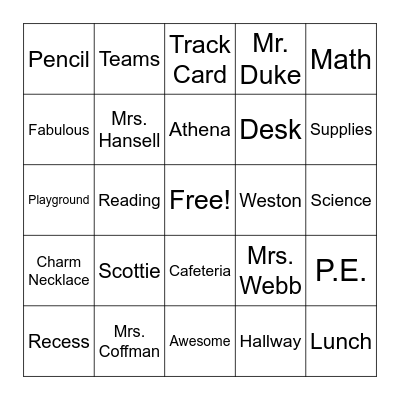 | Pencil | Teams | Track Card | Mr. Duke | Math |
|---|---|---|---|---|
| Fabulous | Mrs. Hansell | Athena | Desk | Supplies |
| Playground | Reading | Free! | Weston | Science |
| Charm Necklace | Scottie | Cafeteria | Mrs. Webb | P.E. |
| Recess | Mrs. Coffman | Awesome | Hallway | Lunch |